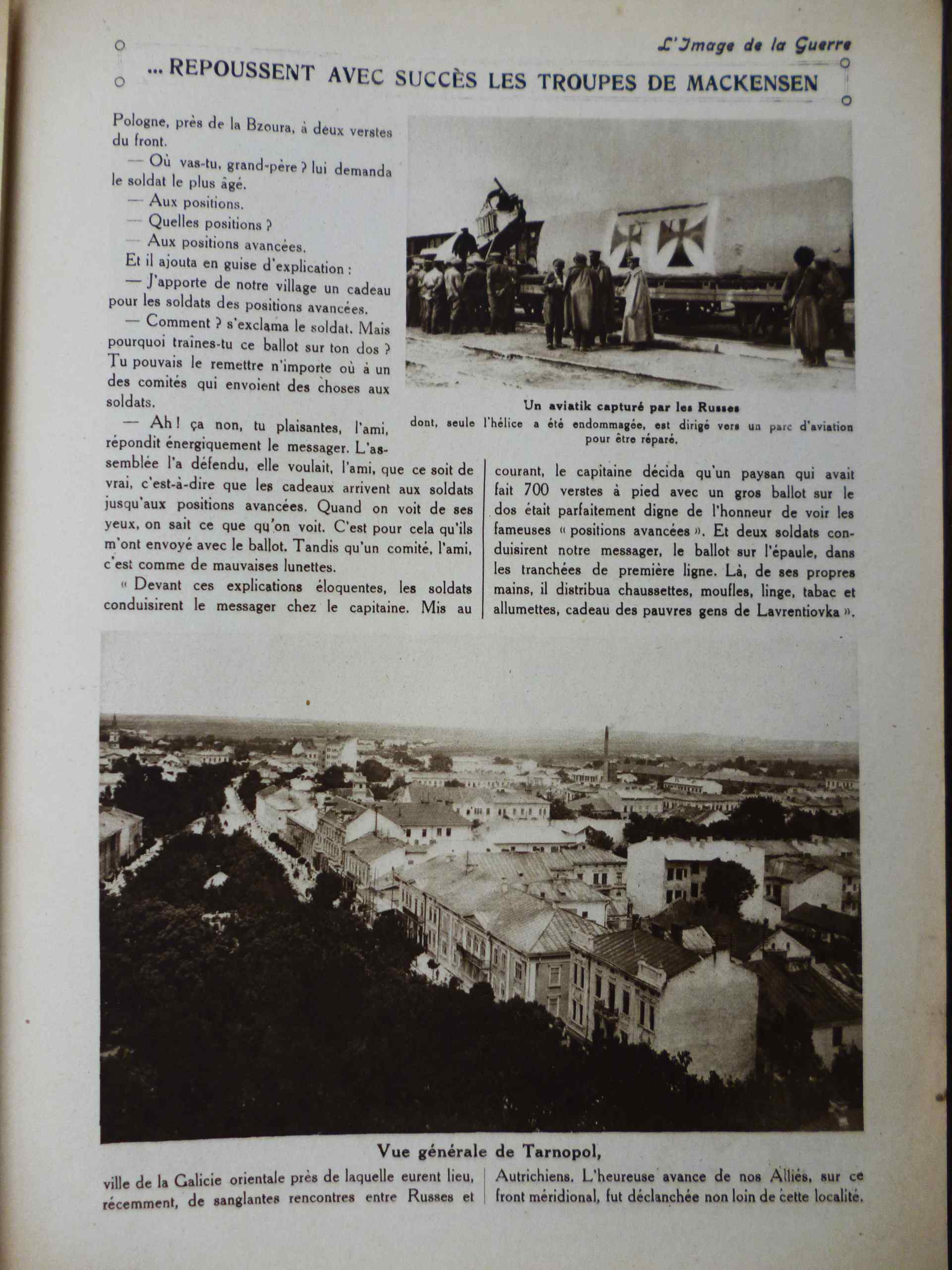 L'Image de la Guerre

... REPOUSSENT AVEC SUCCÈS LES TROUPES DE MACKENSEN

Pologne, près de la Bzoura, à deux verstes du front.

— Où vas-tu, grand-père ? lui demanda le soldat le plus âgé.

— Aux positions.

— Quelles positions ?

— Aux positions avancées.

Et il ajouta en guise d'explication :

— J'apporte de notre village un cadeau pour les soldats des positions avancées.

— Comment ? s'exclama le soldat. Mais pourquoi traînes-tu ce ballot sur ton dos ? Tu pouvais le remettre n'importe où à un des comités qui envoient des choses aux soldats.

— Ah ! ça non, tu plaisantes, l'ami, répondit énergiquement le messager. L'assemblée l'a défendu, elle voulait, l'ami, que ce soit de vrai, c'est-à-dire que les cadeaux arrivent aux soldats jusqu'aux positions avancées. Quand on voit de ses yeux, on sait ce que qu'on voit. C'est pour cela qu'ils m'ont envoyé avec le ballot. Tandis qu'un comité, l'ami, c'est comme de mauvaises lunettes.

« Devant ces explications éloquentes, les soldats conduisirent le messager chez le capitaine. Mis au courant, le capitaine décida qu'un paysan qui avait fait 700 verstes à pied avec un gros ballot sur le dos était parfaitement digne de l'honneur de voir les fameuses « positions avancées ». Et deux soldats conduisirent notre messager, le ballot sur l'épaule, dans les tranchées de première ligne. Là, de ses propres mains, il distribua chaussettes, moufles, linge, tabac et allumettes, cadeau des pauvres gens de Lavrentiovka ».

Un aviatik capturé par les Russes
dont, seule l'hélice a été endommagée, est dirigé vers un parc d'aviation pour être réparé.

Vue générale de Tarnopol,
ville de la Galicie orientale près de laquelle eurent lieu, récemment, de sanglantes rencontres entre Russes et Autrichiens. L'heureuse avance de nos Alliés, sur ce front méridional, fut déclanchée non loin de cette localité.